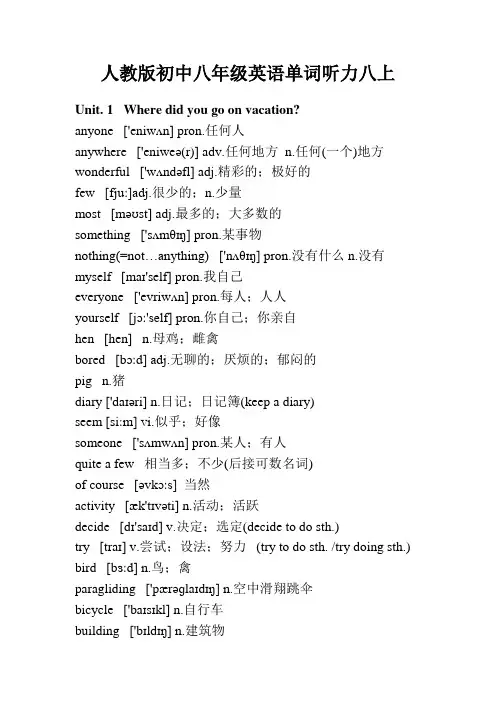 人教版初中八年级英语单词听力八上

Unit. 1 Where did you go on vacation?
anyone ['eniwʌn] pron.任何人
anywhere ['eniweə(r)] adv.任何地方 n.任何(一个)地方
wonderful ['wʌndəfl] adj.精彩的；极好的
few [fju:]adj.很少的；n.少量
most [məʊst] adj.最多的；大多数的
something ['sʌmθɪŋ] pron.某事物
nothing(=not…anything) ['nʌθɪŋ] pron.没有什么 n.没有
myself [maɪ'self] pron.我自己
everyone ['evriwʌn] pron.每人；人人
yourself [jɔ:'self] pron.你自己；你亲自
hen [hen] n.母鸡；雌禽
bored [bɔ:d] adj.无聊的；厌烦的；郁闷的
pig n.猪
diary ['daɪəri] n.日记；日记簿(keep a diary)
seem [si:m] vi.似乎；好像
someone ['sʌmwʌn] pron.某人；有人
quite a few 相当多；不少(后接可数名词)
of course [əvkɔ:s] 当然
activity [æk'tɪvəti] n.活动；活跃
decide [dɪ'saɪd] v.决定；选定(decide to do sth.)
try [traɪ] v.尝试；设法；努力 (try to do sth. /try doing sth.)
bird [bɜ:d] n.鸟；禽
paragliding ['pærəglaɪdɪŋ] n.空中滑翔跳伞
bicycle ['baɪsɪkl] n.自行车
building ['bɪldɪŋ] n.建筑物